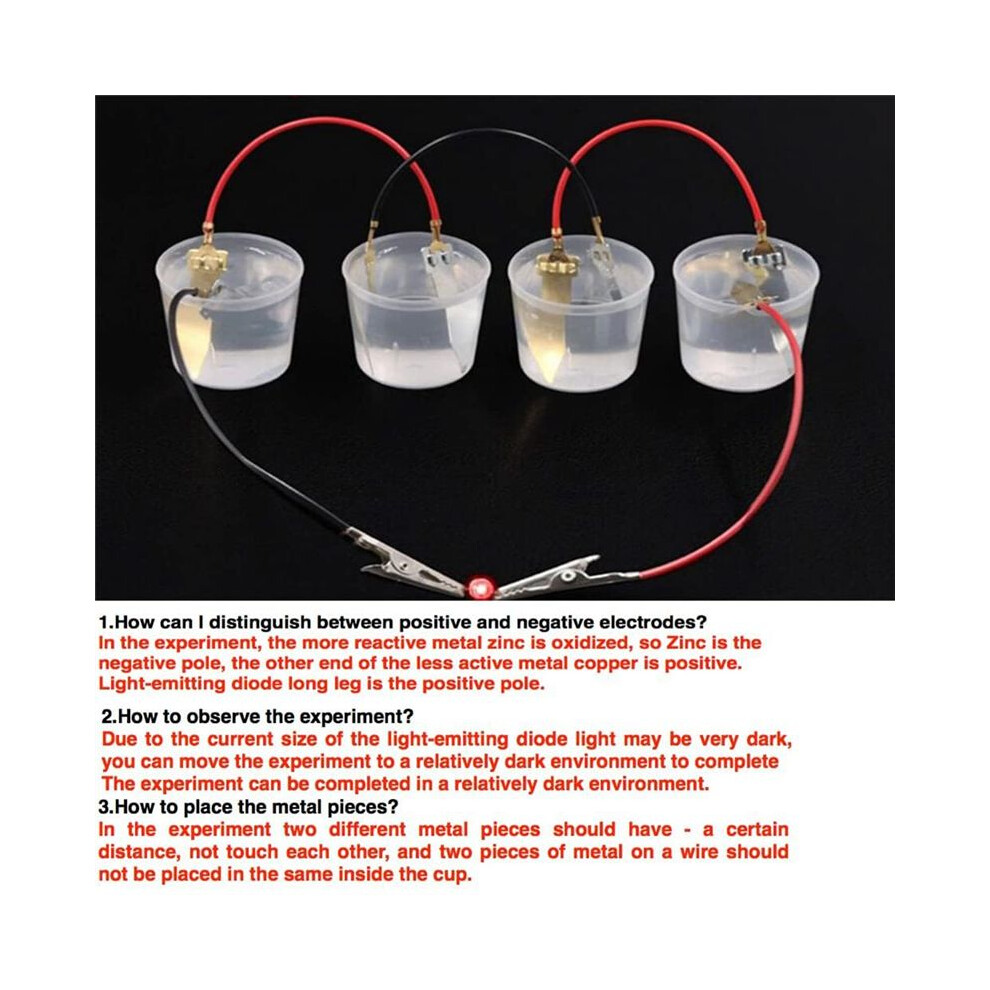 1.How can I distinguish between positive and negative electrodes?
In the experiment, the more reactive metal zinc is oxidized, so Zinc is the negative pole, the other end of the less active metal copper is positive. Light-emitting diode long leg is the positive pole.

2.How to observe the experiment?
Due to the current size of the light-emitting diode light may be very dark, you can move the experiment to a relatively dark environment to complete The experiment can be completed in a relatively dark environment.

3.How to place the metal pieces?
In the experiment two different metal pieces should have - a certain distance, not touch each other, and two pieces of metal on a wire should not be placed in the same inside the cup.